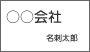 ○○会社

名刺太郎